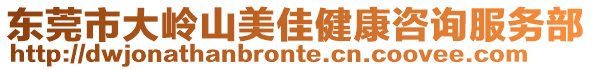 东莞市大岭山美佳健康咨询服务部
http://dwjonathanbronte.cn.coovee.com